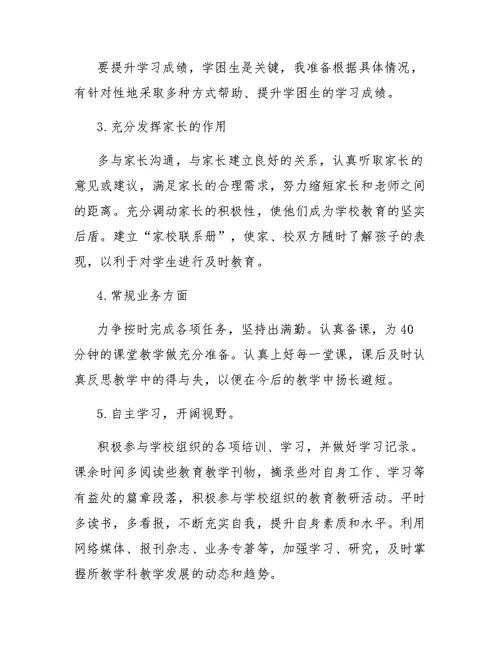 要提升学习成绩，学困生是关键，我准备根据具体情况，有针对性地采取多种方式帮助、提升学困生的学习成绩。

3.充分发挥家长的作用

多与家长沟通，与家长建立良好的关系，认真听取家长的意见或建议，满足家长的合理需求，努力缩短家长和老师之间的距离。充分调动家长的积极性，使他们成为学校教育的坚实后盾。建立“家校联系册”，使家、校双方随时了解孩子的表现，以利于对学生进行及时教育。

4.常规业务方面

力争按时完成各项任务，坚持出满勤。认真备课，为40分钟的课堂教学做充分准备。认真上好每一堂课，课后及时认真反思教学中的得与失，以便在今后的教学中扬长避短。

5.自主学习，开阔视野。

积极参与学校组织的各项培训、学习，并做好学习记录。课余时间多阅读些教育教学刊物，摘录些对自身工作、学习等有益处的篇章段落，积极参与学校组织的教育教研活动。平时多读书，多看报，不断充实自我，提升自身素质和水平。利用网络媒体、报刊杂志、业务专著等，加强学习、研究，及时掌握所教学科教学发展的动态和趋势。